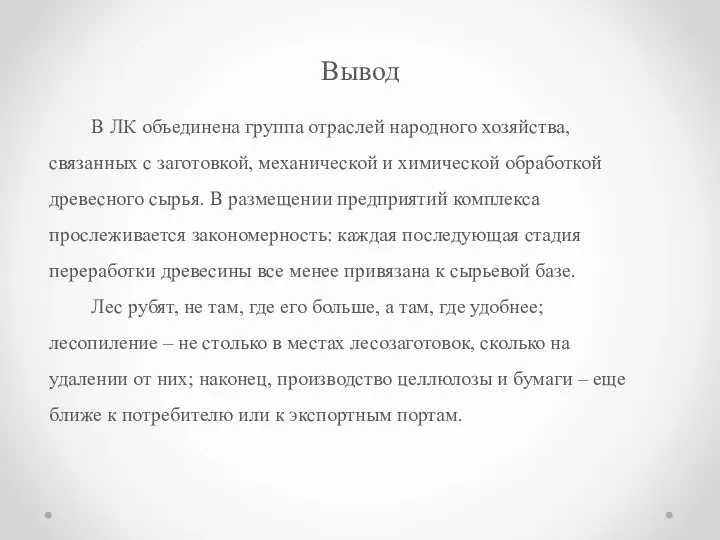 Вывод

В ЛК объединена группа отраслей народного хозяйства, связанных с заготовкой, механической и химической обработкой древесного сырья. В размещении предприятий комплекса прослеживается закономерность: каждая последующая стадия переработки древесины все менее привязана к сырьевой базе.

Лес рубят, не там, где его больше, а там, где удобнее; лесопиление – не столько в местах лесозаготовок, сколько на удалении от них; наконец, производство целлюлозы и бумаги – еще ближе к потребителю или к экспортным портам.